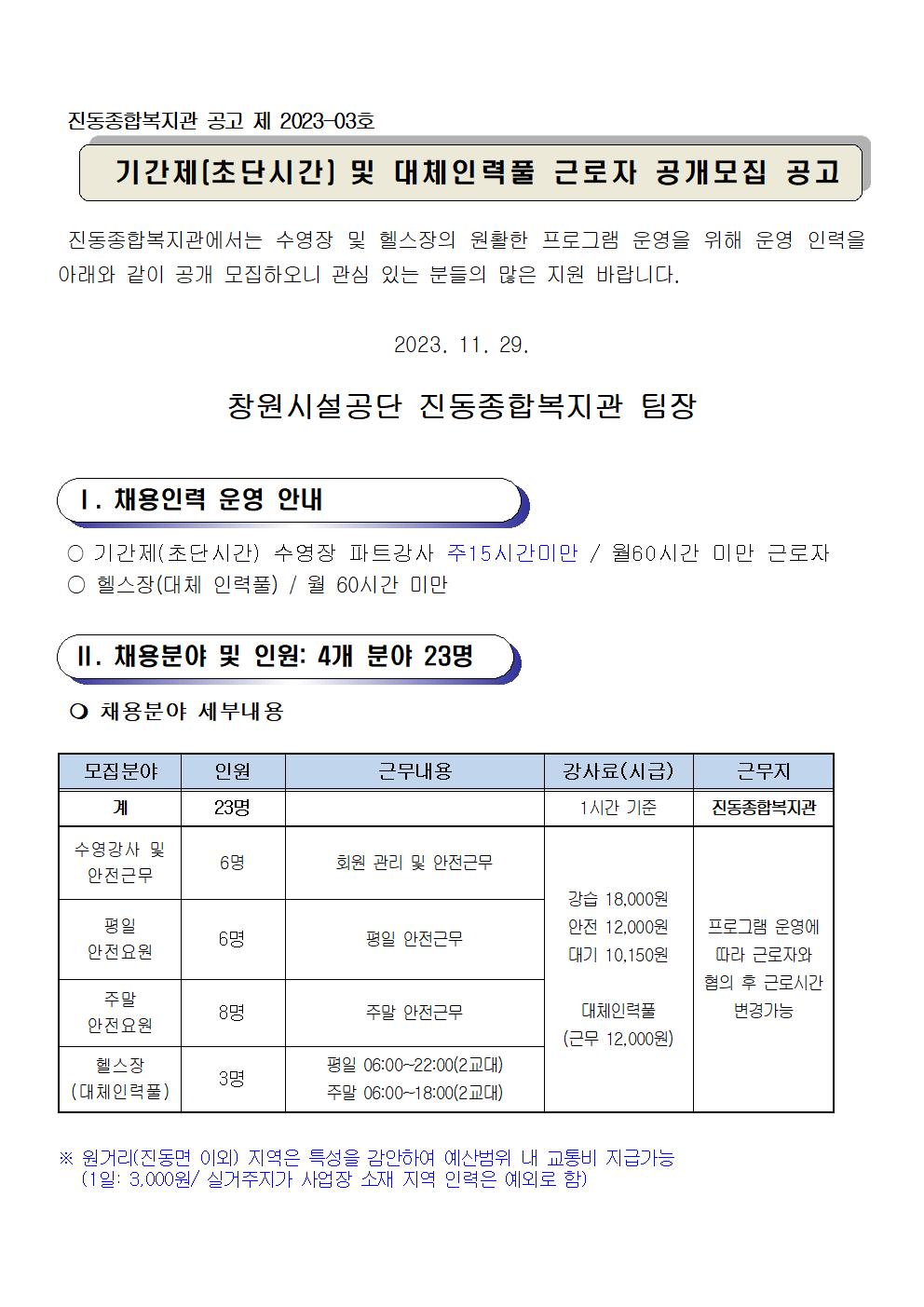 진동종합복지관 공고 제 2023-03호

기간제(초단시간) 및 대체인력풀 근로자 공개모집 공고

진동종합복지관에서는 수영장 및 헬스장의 원활한 프로그램 운영을 위해 운영 인력을 아래와 같이 공개 모집하오니 관심 있는 분들의 많은 지원 바랍니다.

2023. 11. 29.

창원시설공단 진동종합복지관 팀장

Ⅰ. 채용인력 운영 안내

○ 기간제(초단시간) 수영장 파트강사 주15시간미만 / 월60시간 미만 근로자
○ 헬스장(대체 인력풀) / 월 60시간 미만

Ⅱ. 채용분야 및 인원: 4개 분야 23명

❍ 채용분야 세부내용

| 모집분야 | 인원 | 근무내용 | 강사료(시급) | 근무지 |
|---|---|---|---|---|
| 계 | 23명 | | 1시간 기준 | 진동종합복지관 |
| 수영강사 및 안전근무 | 6명 | 회원 관리 및 안전근무 | 강습 18,000원 안전 12,000원 대기 10,150원 대체인력풀 (근무 12,000원) | 프로그램 운영에 따라 근로자와 협의 후 근로시간 변경가능 |
| 평일 안전요원 | 6명 | 평일 안전근무 | | |
| 주말 안전요원 | 8명 | 주말 안전근무 | | |
| 헬스장 (대체인력풀) | 3명 | 평일 06:00~22:00(2교대) 주말 06:00~18:00(2교대) | | |

※ 원거리(진동면 이외) 지역은 특성을 감안하여 예산범위 내 교통비 지급가능
(1일: 3,000원/ 실거주지가 사업장 소재 지역 인력은 예외로 함)